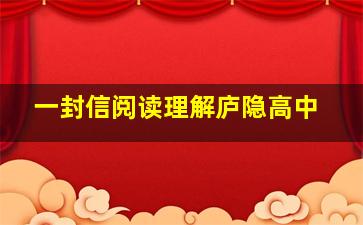 一封信阅读理解庐隐高中